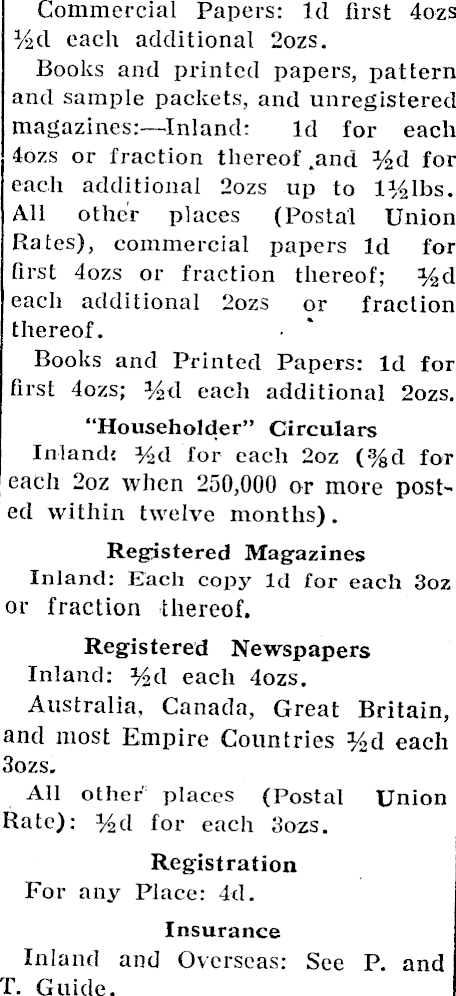 Commercial Papers: 1d first 4ozs ½d each additional 2ozs.

Books and printed papers, pattern and sample packets, and unregistered magazines:—Inland: 1d for each 4ozs or fraction thereof and ½d for each additional 2ozs up to 1½lbs. All other places (Postal Union Rates), commercial papers 1d for first 4ozs or fraction thereof; ½d each additional 2ozs or fraction thereof.

Books and Printed Papers: 1d for first 4ozs; ½d each additional 2ozs.

"Householder" Circulars

Inland: ½d for each 2oz (⅜d for each 2oz when 250,000 or more posted within twelve months).

Registered Magazines

Inland: Each copy 1d for each 3oz or fraction thereof.

Registered Newspapers

Inland: ½d each 4ozs.

Australia, Canada, Great Britain, and most Empire Countries ½d each 3ozs.

All other places (Postal Union Rate): ½d for each 3ozs.

Registration

For any Place: 4d.

Insurance

Inland and Overseas: See P. and T. Guide.